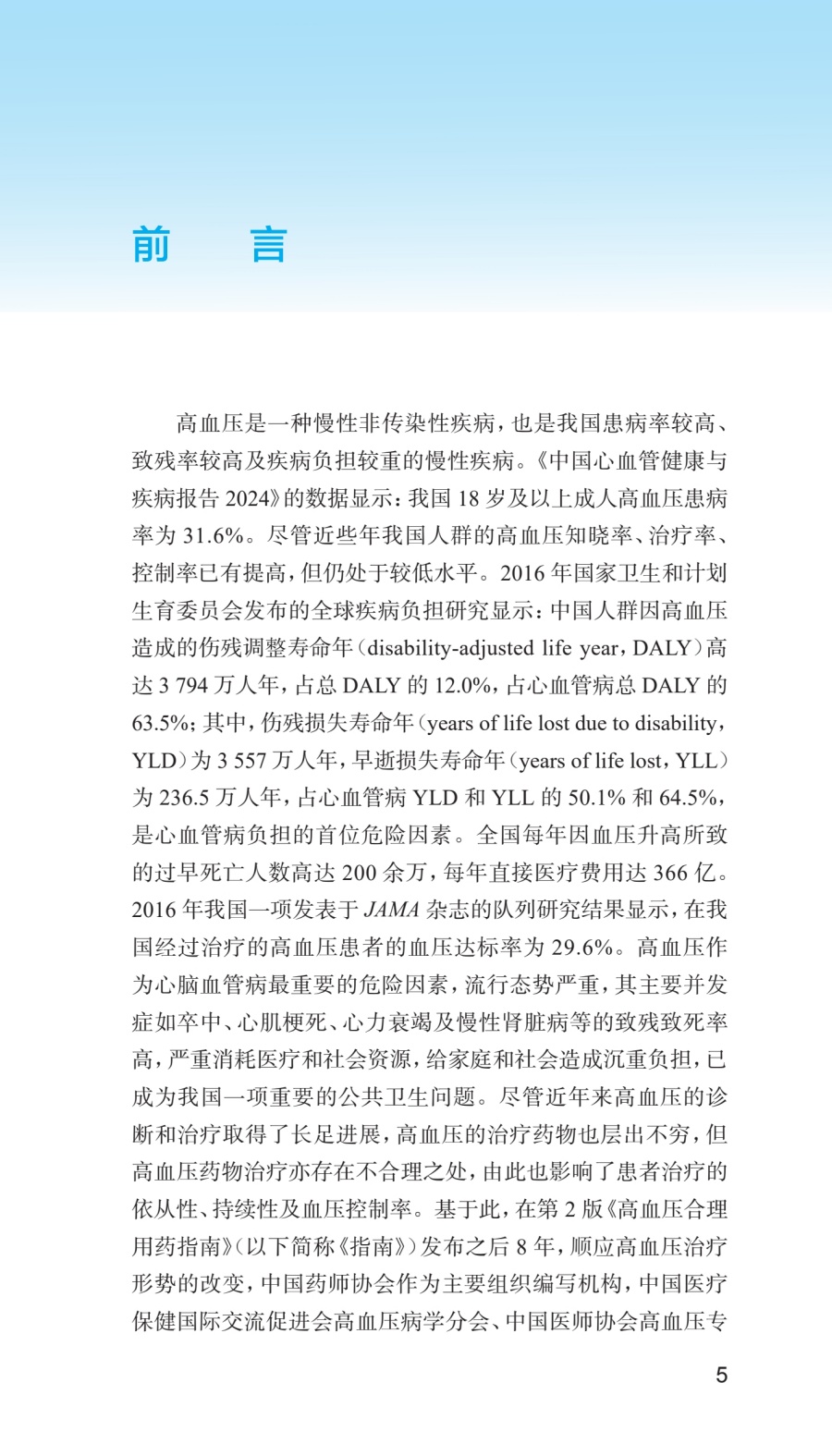 前　言

高血压是一种慢性非传染性疾病，也是我国患病率较高、致残率较高及疾病负担较重的慢性疾病。《中国心血管健康与疾病报告 2024》的数据显示：我国 18 岁及以上成人高血压患病率为 31.6%。尽管近些年我国人群的高血压知晓率、治疗率、控制率已有提高，但仍处于较低水平。2016 年国家卫生和计划生育委员会发布的全球疾病负担研究显示：中国人群因高血压造成的伤残调整寿命年（disability-adjusted life year，DALY）高达 3 794 万人年，占总 DALY 的 12.0%，占心血管病总 DALY 的 63.5%；其中，伤残损失寿命年（years of life lost due to disability，YLD）为 3 557 万人年，早逝损失寿命年（years of life lost，YLL）为 236.5 万人年，占心血管病 YLD 和 YLL 的 50.1% 和 64.5%，是心血管病负担的首位危险因素。全国每年因血压升高所致的过早死亡人数高达 200 余万，每年直接医疗费用达 366 亿。2016 年我国一项发表于 JAMA 杂志的队列研究结果显示，在我国经过治疗的高血压患者的血压达标率为 29.6%。高血压作为心脑血管病最重要的危险因素，流行态势严重，其主要并发症如卒中、心肌梗死、心力衰竭及慢性肾脏病等的致残致死率高，严重消耗医疗和社会资源，给家庭和社会造成沉重负担，已成为我国一项重要的公共卫生问题。尽管近年来高血压的诊断和治疗取得了长足进展，高血压的治疗药物也层出不穷，但高血压药物治疗亦存在不合理之处，由此也影响了患者治疗的依从性、持续性及血压控制率。基于此，在第 2 版《高血压合理用药指南》（以下简称《指南》）发布之后 8 年，顺应高血压治疗形势的改变，中国药师协会作为主要组织编写机构，中国医疗保健国际交流促进会高血压病学分会、中国医师协会高血压专

5